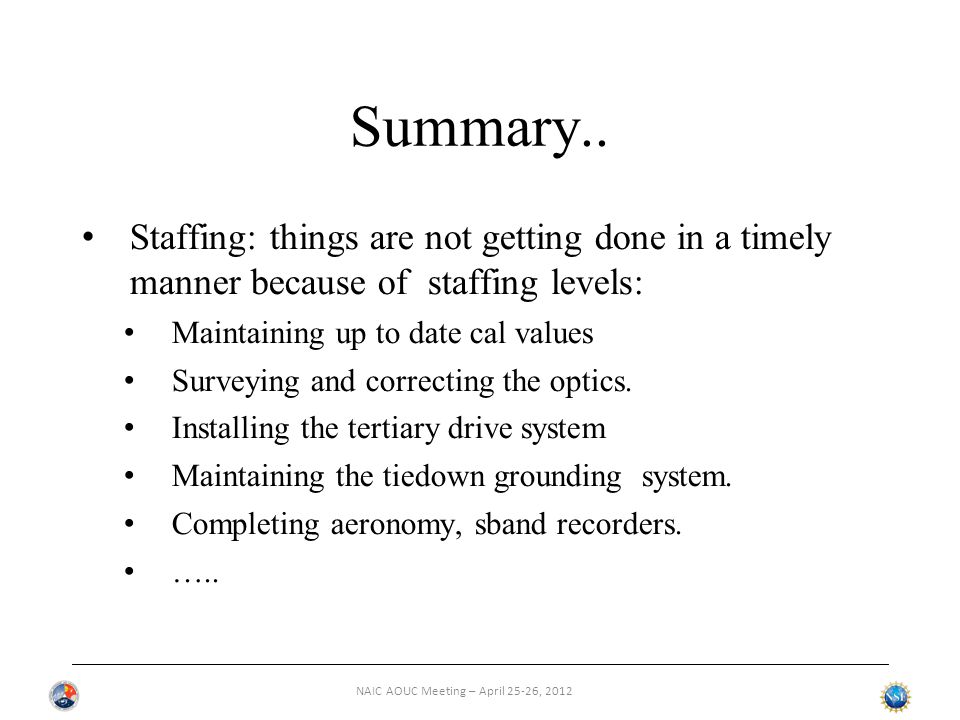 Summary..

• Staffing: things are not getting done in a timely manner because of staffing levels:
• Maintaining up to date cal values
• Surveying and correcting the optics.
• Installing the tertiary drive system
• Maintaining the tiedown grounding system.
• Completing aeronomy, sband recorders.
• …..

NAIC AOUC Meeting – April 25-26, 2012

NSF